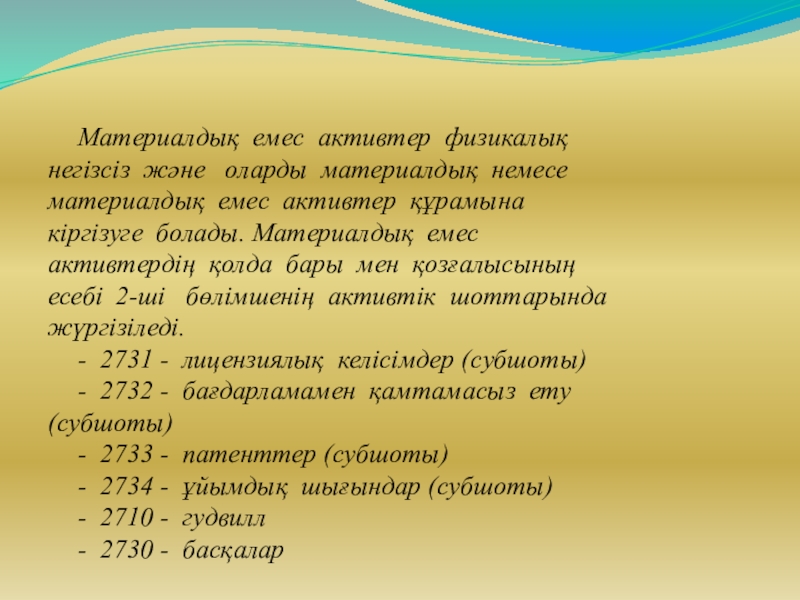 Материалдық емес активтер физикалық негізсіз және оларды материалдық немесе материалдық емес активтер құрамына кіргізуге болады. Материалдық емес активтердің қолда бары мен қозғалысының есебі 2-ші бөлімшенің активтік шоттарында жүргізіледі.

- 2731 - лицензиялық келісімдер (субшоты)
- 2732 - бағдарламамен қамтамасыз ету (субшоты)
- 2733 - патенттер (субшоты)
- 2734 - ұйымдық шығындар (субшоты)
- 2710 - гудвилл
- 2730 - басқалар